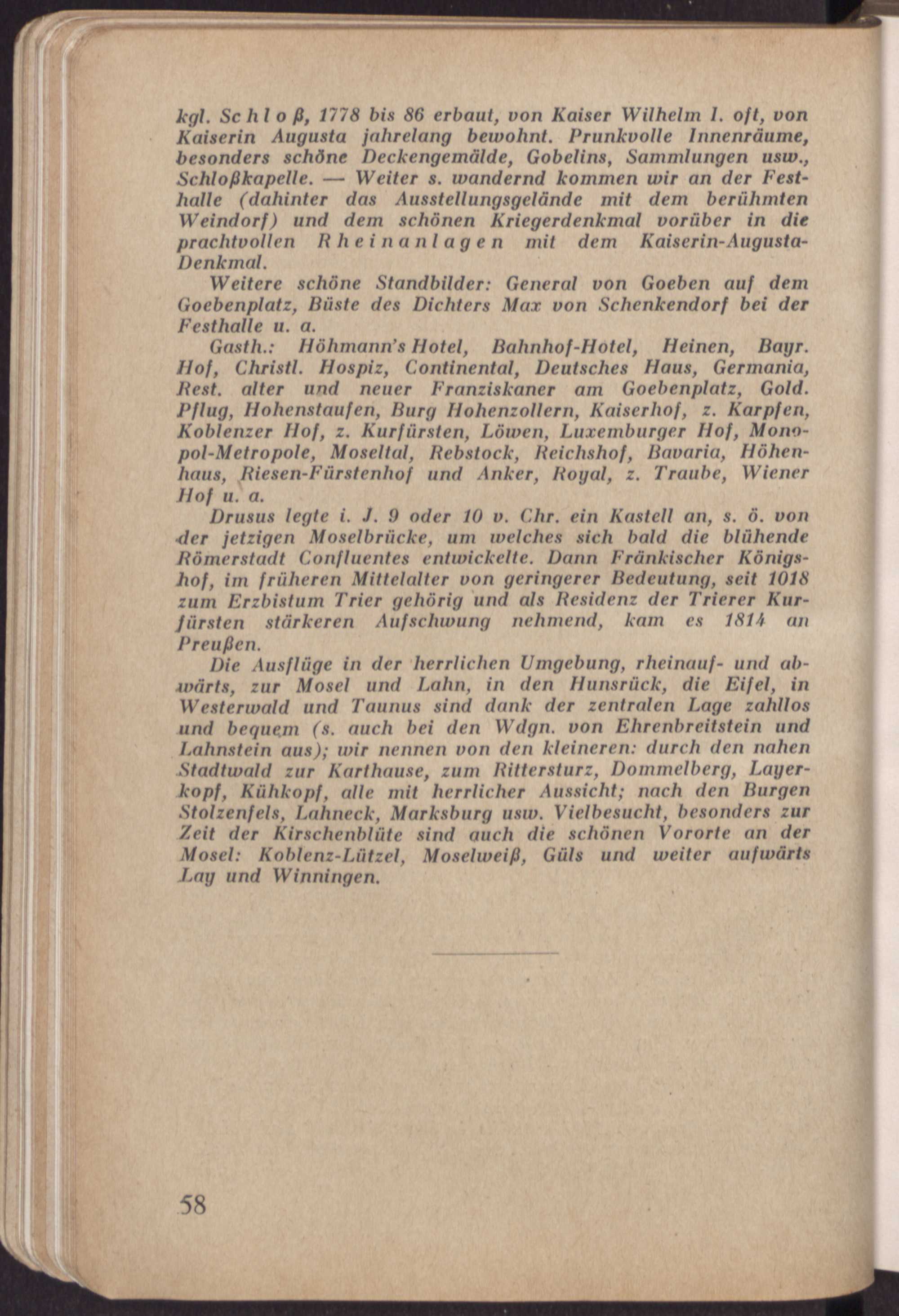 kgl. Schloß, 1778 bis 86 erbaut, von Kaiser Wilhelm I. oft, von Kaiserin Augusta jahrelang bewohnt. Prunkvolle Innenräume, besonders schöne Deckengemälde, Gobelins, Sammlungen usw., Schloßkapelle. — Weiter s. wandernd kommen wir an der Festhalle (dahinter das Ausstellungsgelände mit dem berühmten Weindorf) und dem schönen Kriegerdenkmal vorüber in die prachtvollen Rheinanlagen mit dem Kaiserin-Augusta-Denkmal.

Weitere schöne Standbilder: General von Goeben auf dem Goebenplatz, Büste des Dichters Max von Schenkendorf bei der Festhalle u. a.

Gasth.: Höhmann's Hotel, Bahnhof-Hotel, Heinen, Bayr. Hof, Christl. Hospiz, Continental, Deutsches Haus, Germania, Rest. alter und neuer Franziskaner am Goebenplatz, Gold. Pflug, Hohenstaufen, Burg Hohenzollern, Kaiserhof, z. Karpfen, Koblenzer Hof, z. Kurfürsten, Löwen, Luxemburger Hof, Monopol-Metropole, Moseltal, Rebstock, Reichshof, Bavaria, Höhenhaus, Riesen-Fürstenhof und Anker, Royal, z. Traube, Wiener Hof u. a.

Drusus legte i. J. 9 oder 10 v. Chr. ein Kastell an, s. ö. von der jetzigen Moselbrücke, um welches sich bald die blühende Römerstadt Confluentes entwickelte. Dann Fränkischer Königshof, im früheren Mittelalter von geringerer Bedeutung, seit 1018 zum Erzbistum Trier gehörig und als Residenz der Trierer Kurfürsten stärkeren Aufschwung nehmend, kam es 1814 an Preußen.

Die Ausflüge in der herrlichen Umgebung, rheinauf- und abwärts, zur Mosel und Lahn, in den Hunsrück, die Eifel, in Westerwald und Taunus sind dank der zentralen Lage zahllos und bequem (s. auch bei den Wdgn. von Ehrenbreitstein und Lahnstein aus); wir nennen von den kleineren: durch den nahen Stadtwald zur Karthause, zum Rittersturz, Dommelberg, Layerkopf, Kühkopf, alle mit herrlicher Aussicht; nach den Burgen Stolzenfels, Lahneck, Marksburg usw. Vielbesucht, besonders zur Zeit der Kirschenblüte sind auch die schönen Vororte an der Mosel: Koblenz-Lützel, Moselweiß, Güls und weiter aufwärts Lay und Winningen.

58